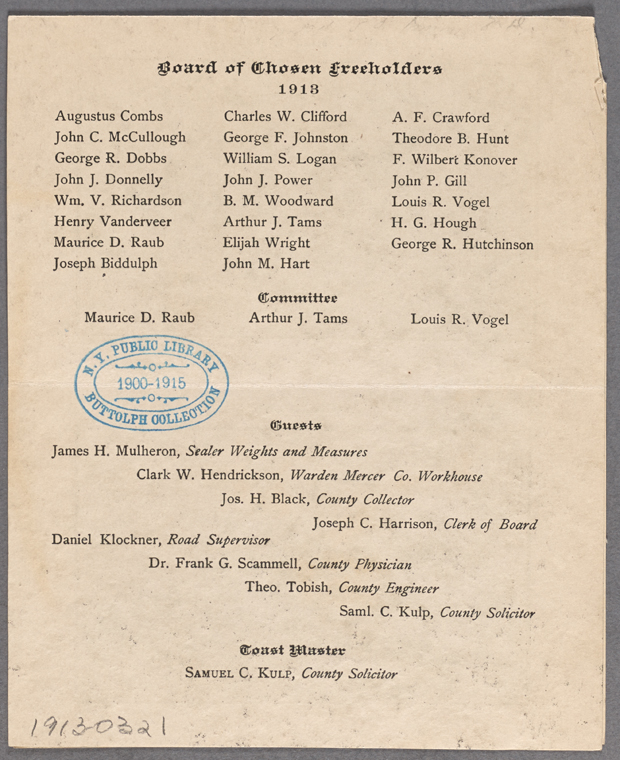 Board of Chosen Freeholders
1913

Augustus Combs
John C. McCullough
George R. Dobbs
John J. Donnelly
Wm. V. Richardson
Henry Vanderveer
Maurice D. Raub
Joseph Biddulph

Charles W. Clifford
George F. Johnston
William S. Logan
John J. Power
B. M. Woodward
Arthur J. Tams
Elijah Wright
John M. Hart

A. F. Crawford
Theodore B. Hunt
F. Wilbert Konover
John P. Gill
Louis R. Vogel
H. G. Hough
George R. Hutchinson

Committee
Maurice D. Raub
Arthur J. Tams
Louis R. Vogel

N. Y. PUBLIC LIBRARY
1900-1915
BUTTOLPH COLLECTION

Guests
James H. Mulheron, Sealer Weights and Measures
Clark W. Hendrickson, Warden Mercer Co. Workhouse
Jos. H. Black, County Collector
Joseph C. Harrison, Clerk of Board
Daniel Klockner, Road Supervisor
Dr. Frank G. Scammell, County Physician
Theo. Tobish, County Engineer
Saml. C. Kulp, County Solicitor

Toast Master
SAMUEL C. KULP, County Solicitor

1913-0321